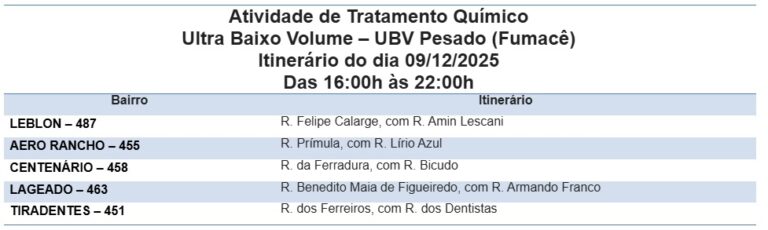 Atividade de Tratamento Químico
Ultra Baixo Volume – UBV Pesado (Fumacê)
Itinerário do dia 09/12/2025
Das 16:00h às 22:00h

| Bairro | Itinerário |
|---|---|
| LEBLON – 487 | R. Felipe Calarge, com R. Amin Lescani |
| AERO RANCHO – 455 | R. Prímula, com R. Lírio Azul |
| CENTENÁRIO – 458 | R. da Ferradura, com R. Bicudo |
| LAGEADO – 463 | R. Benedito Maia de Figueiredo, com R. Armando Franco |
| TIRADENTES – 451 | R. dos Ferreiros, com R. dos Dentistas |